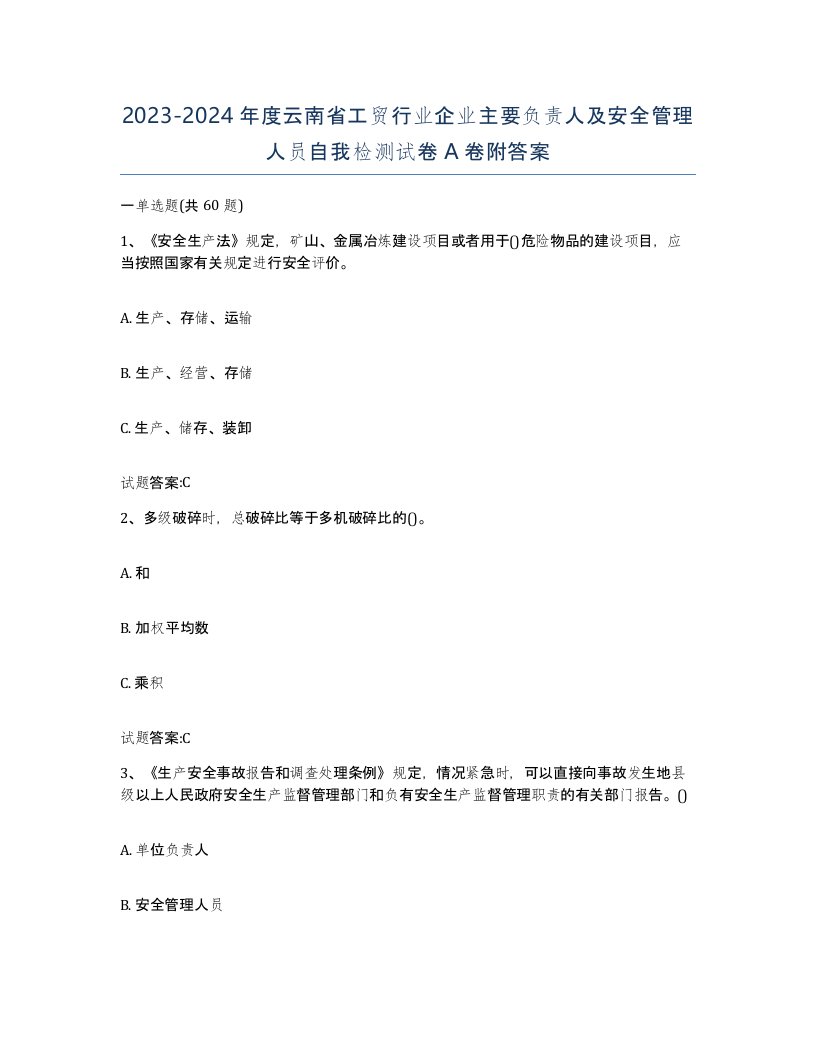 2023-2024年度云南省工贸行业企业主要负责人及安全管理人员自我检测试卷A卷附答案

一单选题(共60题)

1、《安全生产法》规定，矿山、金属冶炼建设项目或者用于()危险物品的建设项目，应当按照国家有关规定进行安全评价。

A. 生产、存储、运输

B. 生产、经营、存储

C. 生产、储存、装卸

试题答案:C

2、多级破碎时，总破碎比等于多机破碎比的()。

A. 和

B. 加权平均数

C. 乘积

试题答案:C

3、《生产安全事故报告和调查处理条例》规定，情况紧急时，可以直接向事故发生地县级以上人民政府安全生产监督管理部门和负有安全生产监督管理职责的有关部门报告。()

A. 单位负责人

B. 安全管理人员